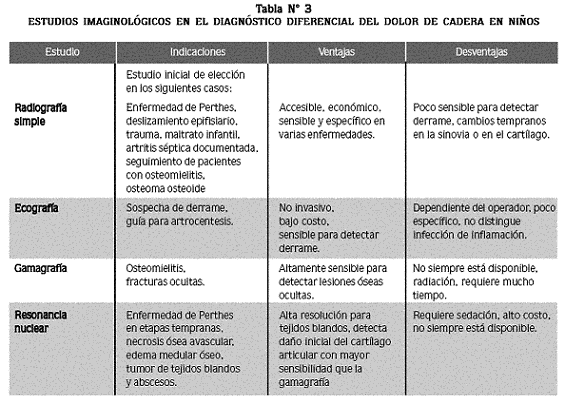 Tabla N° 3
ESTUDIOS IMAGINOLÓGICOS EN EL DIAGNÓSTICO DIFERENCIAL DEL DOLOR DE CADERA EN NIÑOS

| Estudio | Indicaciones | Ventajas | Desventajas |
|---|---|---|---|
| Radiografía simple | Estudio inicial de elección en los siguientes casos: Enfermedad de Perthes, deslizamiento epifisiario, trauma, maltrato infantil, artritis séptica documentada, seguimiento de pacientes con osteomielitis, osteoma osteoide | Accesible, económico, sensible y específico en varias enfermedades. | Poco sensible para detectar derrame, cambios tempranos en la sinovia o en el cartílago. |
| Ecografía | Sospecha de derrame, guía para artrocentesis. | No invasivo, bajo costo, sensible para detectar derrame. | Dependiente del operador, poco específico, no distingue infección de inflamación. |
| Gamagrafía | Osteomielitis, fracturas ocultas. | Altamente sensible para detectar lesiones óseas ocultas. | No siempre está disponible, radiación, requiere mucho tiempo. |
| Resonancia nuclear | Enfermedad de Perthes en etapas tempranas, necrosis ósea avascular, edema medular óseo, tumor de tejidos blandos y abscesos. | Alta resolución para tejidos blandos, detecta daño inicial del cartílago articular con mayor sensibilidad que la gamagrafía | Requiere sedación, alto costo, no siempre está disponible. |